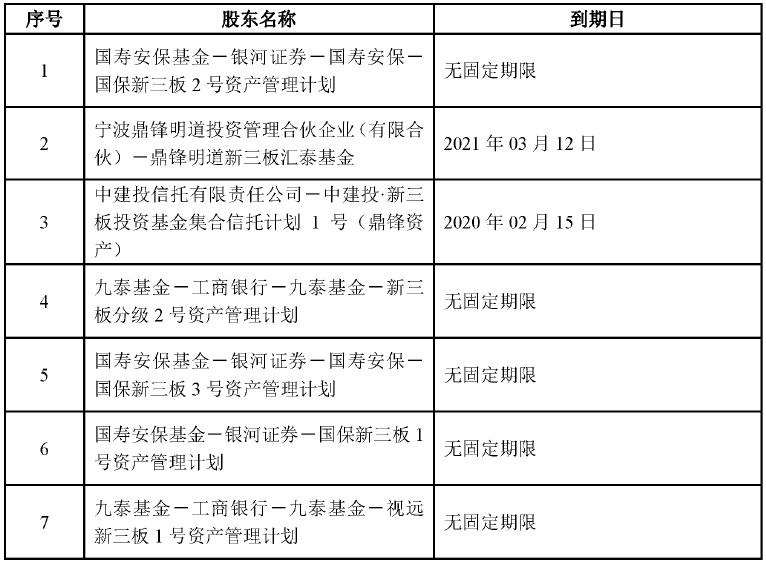 | 序号 | 股东名称 | 到期日 |
|---|---|---|
| 1 | 国寿安保基金－银河证券－国寿安保－国保新三板 2 号资产管理计划 | 无固定期限 |
| 2 | 宁波鼎锋明道投资管理合伙企业（有限合伙）－鼎锋明道新三板汇泰基金 | 2021 年 03 月 12 日 |
| 3 | 中建投信托有限责任公司－中建投·新三板投资基金集合信托计划 1 号（鼎锋资产） | 2020 年 02 月 15 日 |
| 4 | 九泰基金－工商银行－九泰基金－新三板分级 2 号资产管理计划 | 无固定期限 |
| 5 | 国寿安保基金－银河证券－国寿安保－国保新三板 3 号资产管理计划 | 无固定期限 |
| 6 | 国寿安保基金－银河证券－国保新三板 1 号资产管理计划 | 无固定期限 |
| 7 | 九泰基金－工商银行－九泰基金－视远新三板 1 号资产管理计划 | 无固定期限 |